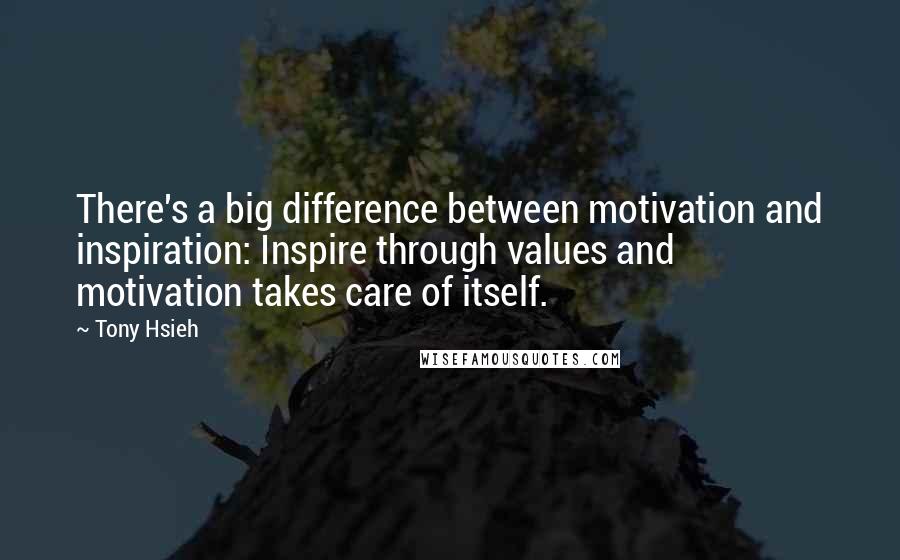 There's a big difference between motivation and inspiration: Inspire through values and motivation takes care of itself.

~ Tony Hsieh

WISEFAMOUSQUOTES.COM